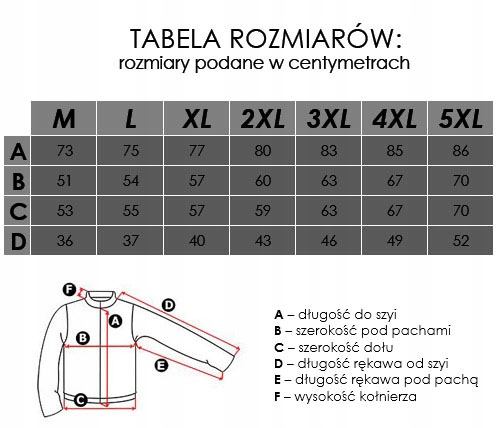 TABELA ROZMIARÓW:
rozmiary podane w centymetrach

| | M | L | XL | 2XL | 3XL | 4XL | 5XL |
|---|---|---|---|---|---|---|---|
| A | 73 | 75 | 77 | 80 | 83 | 85 | 86 |
| B | 51 | 54 | 57 | 60 | 63 | 67 | 70 |
| C | 53 | 55 | 57 | 59 | 63 | 67 | 70 |
| D | 36 | 37 | 40 | 43 | 46 | 49 | 52 |

F
D
A
B
E
C

A – długość do szyi
B – szerokość pod pachami
C – szerokość dołu
D – długość rękawa od szyi
E – długość rękawa pod pachą
F – wysokość kołnierza